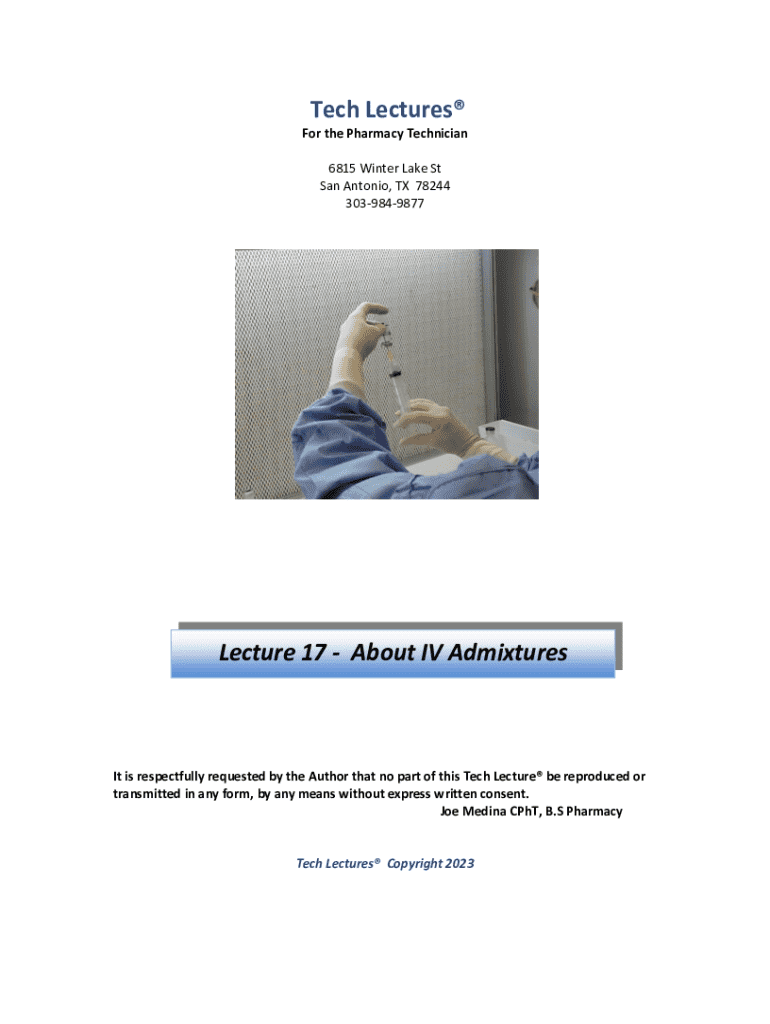 Tech Lectures®
For the Pharmacy Technician

6815 Winter Lake St
San Antonio, TX 78244
303-984-9877

Lecture 17 - About IV Admixtures

It is respectfully requested by the Author that no part of this Tech Lecture® be reproduced or transmitted in any form, by any means without express written consent.
Joe Medina CPhT, B.S Pharmacy

Tech Lectures® Copyright 2023